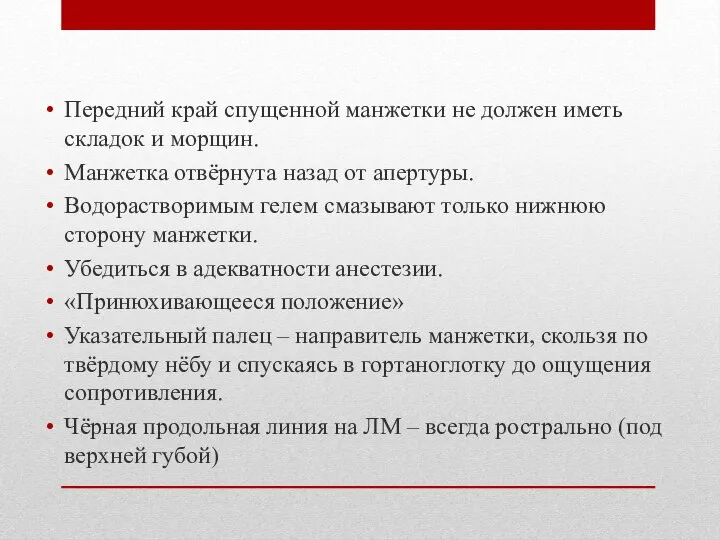 • Передний край спущенной манжетки не должен иметь складок и морщин.
• Манжетка отвёрнута назад от апертуры.
• Водорастворимым гелем смазывают только нижнюю сторону манжетки.
• Убедиться в адекватности анестезии.
• «Принюхивающееся положение»
• Указательный палец – направитель манжетки, скользя по твёрдому нёбу и спускаясь в гортаноглотку до ощущения сопротивления.
• Чёрная продольная линия на ЛМ – всегда рострально (под верхней губой)